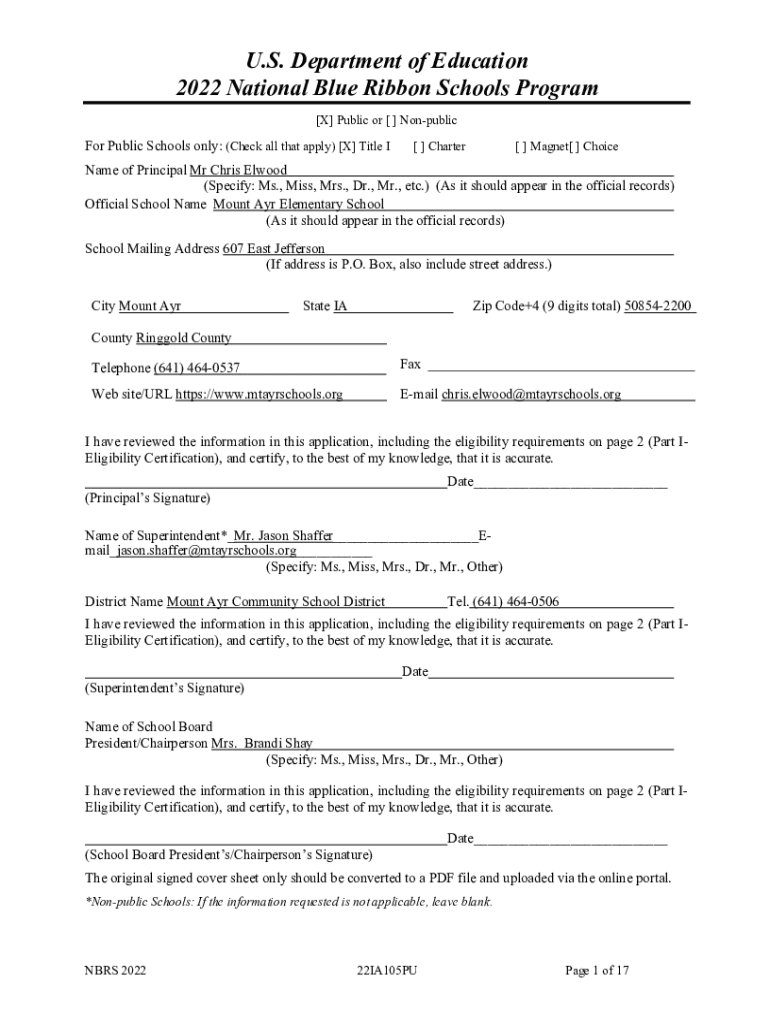 U.S. Department of Education
2022 National Blue Ribbon Schools Program

[X] Public or [ ] Non-public

For Public Schools only: (Check all that apply) [X] Title I [ ] Charter [ ] Magnet[ ] Choice

Name of Principal Mr Chris Elwood
(Specify: Ms., Miss, Mrs., Dr., Mr., etc.) (As it should appear in the official records)
Official School Name Mount Ayr Elementary School
(As it should appear in the official records)

School Mailing Address 607 East Jefferson
(If address is P.O. Box, also include street address.)

City Mount Ayr State IA Zip Code+4 (9 digits total) 50854-2200

County Ringgold County

Telephone (641) 464-0537 Fax

Web site/URL https://www.mtayrschools.org E-mail chris.elwood@mtayrschools.org

I have reviewed the information in this application, including the eligibility requirements on page 2 (Part I-Eligibility Certification), and certify, to the best of my knowledge, that it is accurate.

Date
(Principal's Signature)

Name of Superintendent* Mr. Jason Shaffer E-mail jason.shaffer@mtayrschools.org
(Specify: Ms., Miss, Mrs., Dr., Mr., Other)

District Name Mount Ayr Community School District Tel. (641) 464-0506

I have reviewed the information in this application, including the eligibility requirements on page 2 (Part I-Eligibility Certification), and certify, to the best of my knowledge, that it is accurate.

Date
(Superintendent's Signature)

Name of School Board
President/Chairperson Mrs. Brandi Shay
(Specify: Ms., Miss, Mrs., Dr., Mr., Other)

I have reviewed the information in this application, including the eligibility requirements on page 2 (Part I-Eligibility Certification), and certify, to the best of my knowledge, that it is accurate.

Date
(School Board President's/Chairperson's Signature)

The original signed cover sheet only should be converted to a PDF file and uploaded via the online portal.

*Non-public Schools: If the information requested is not applicable, leave blank.

NBRS 2022 22IA105PU Page 1 of 17